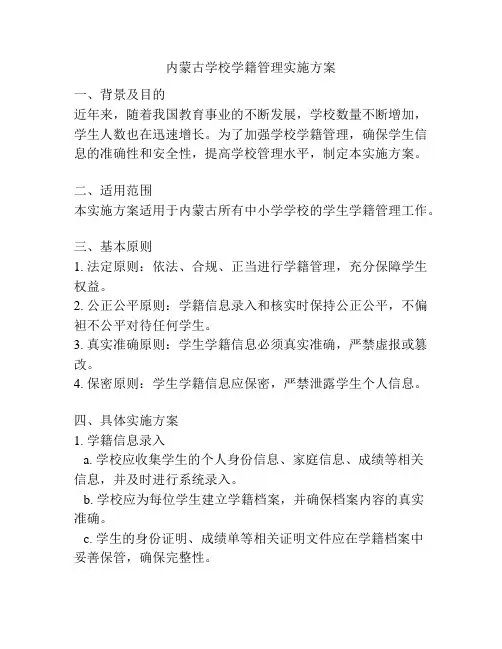 内蒙古学校学籍管理实施方案

一、背景及目的
近年来，随着我国教育事业的不断发展，学校数量不断增加，学生人数也在迅速增长。为了加强学校学籍管理，确保学生信息的准确性和安全性，提高学校管理水平，制定本实施方案。

二、适用范围
本实施方案适用于内蒙古所有中小学学校的学生学籍管理工作。

三、基本原则
1. 法定原则：依法、合规、正当进行学籍管理，充分保障学生权益。
2. 公正公平原则：学籍信息录入和核实时保持公正公平，不偏袒不公平对待任何学生。
3. 真实准确原则：学生学籍信息必须真实准确，严禁虚报或篡改。
4. 保密原则：学生学籍信息应保密，严禁泄露学生个人信息。

四、具体实施方案
1. 学籍信息录入
a. 学校应收集学生的个人身份信息、家庭信息、成绩等相关信息，并及时进行系统录入。
b. 学校应为每位学生建立学籍档案，并确保档案内容的真实准确。
c. 学生的身份证明、成绩单等相关证明文件应在学籍档案中妥善保管，确保完整性。